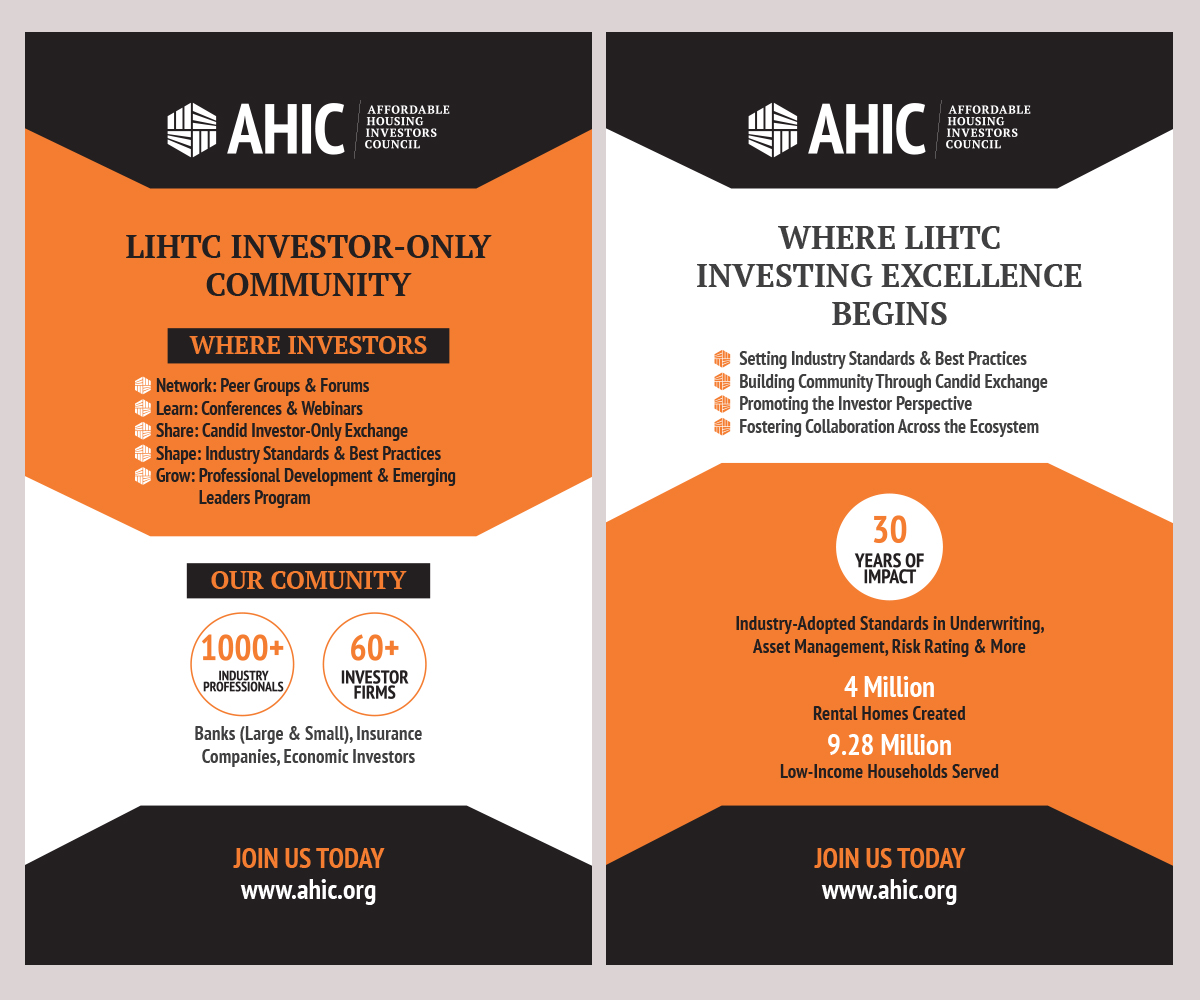 AHIC AFFORDABLE HOUSING INVESTORS COUNCIL

LIHTC INVESTOR-ONLY COMMUNITY

WHERE INVESTORS

Network: Peer Groups & Forums
Learn: Conferences & Webinars
Share: Candid Investor-Only Exchange
Shape: Industry Standards & Best Practices
Grow: Professional Development & Emerging Leaders Program

OUR COMUNITY

1000+ INDUSTRY PROFESSIONALS

60+ INVESTOR FIRMS

Banks (Large & Small), Insurance Companies, Economic Investors

JOIN US TODAY
www.ahic.org

AHIC AFFORDABLE HOUSING INVESTORS COUNCIL

WHERE LIHTC INVESTING EXCELLENCE BEGINS

Setting Industry Standards & Best Practices
Building Community Through Candid Exchange
Promoting the Investor Perspective
Fostering Collaboration Across the Ecosystem

30 YEARS OF IMPACT

Industry-Adopted Standards in Underwriting, Asset Management, Risk Rating & More

4 Million
Rental Homes Created

9.28 Million
Low-Income Households Served

JOIN US TODAY
www.ahic.org